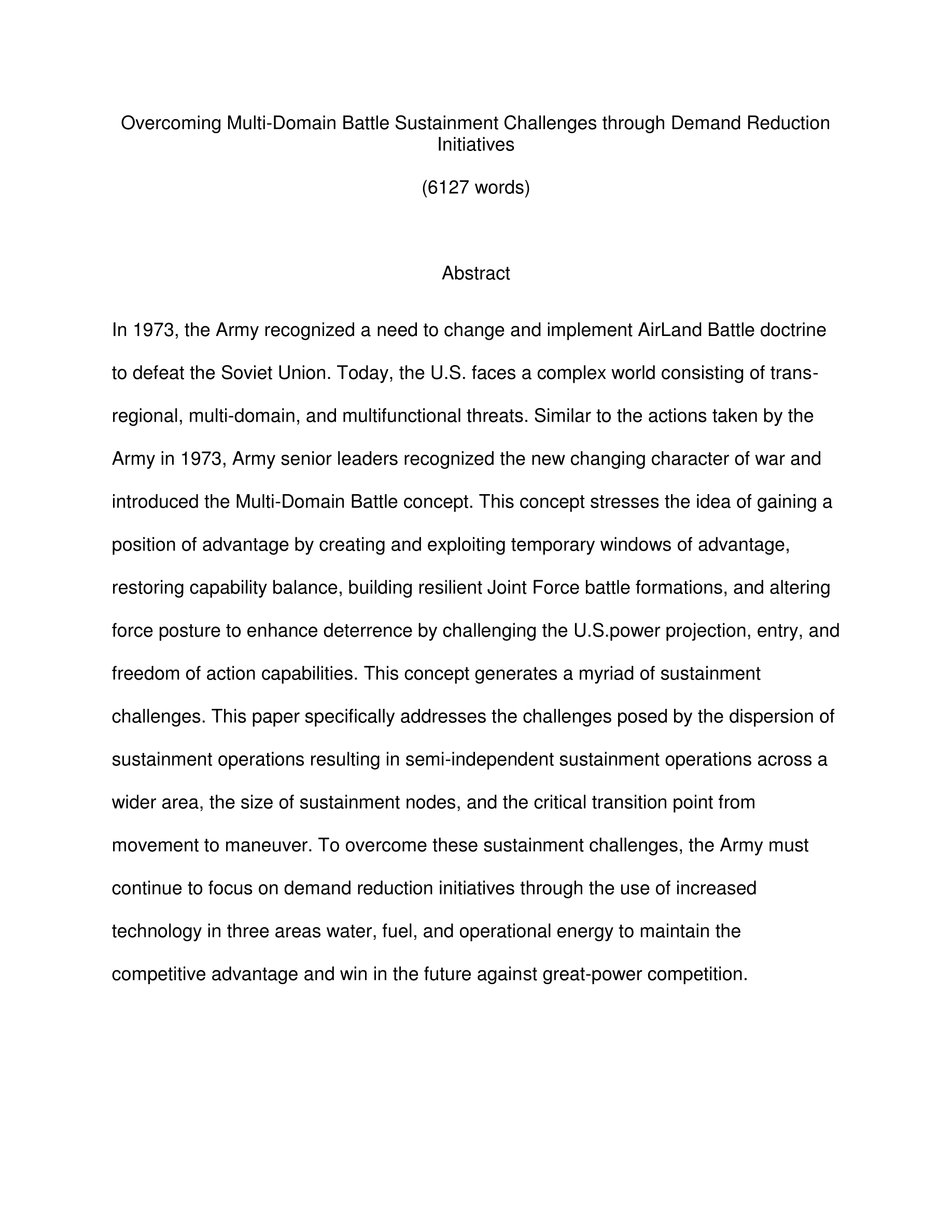 Overcoming Multi-Domain Battle Sustainment Challenges through Demand Reduction Initiatives

(6127 words)

Abstract

In 1973, the Army recognized a need to change and implement AirLand Battle doctrine to defeat the Soviet Union. Today, the U.S. faces a complex world consisting of trans-regional, multi-domain, and multifunctional threats. Similar to the actions taken by the Army in 1973, Army senior leaders recognized the new changing character of war and introduced the Multi-Domain Battle concept. This concept stresses the idea of gaining a position of advantage by creating and exploiting temporary windows of advantage, restoring capability balance, building resilient Joint Force battle formations, and altering force posture to enhance deterrence by challenging the U.S.power projection, entry, and freedom of action capabilities. This concept generates a myriad of sustainment challenges. This paper specifically addresses the challenges posed by the dispersion of sustainment operations resulting in semi-independent sustainment operations across a wider area, the size of sustainment nodes, and the critical transition point from movement to maneuver. To overcome these sustainment challenges, the Army must continue to focus on demand reduction initiatives through the use of increased technology in three areas water, fuel, and operational energy to maintain the competitive advantage and win in the future against great-power competition.